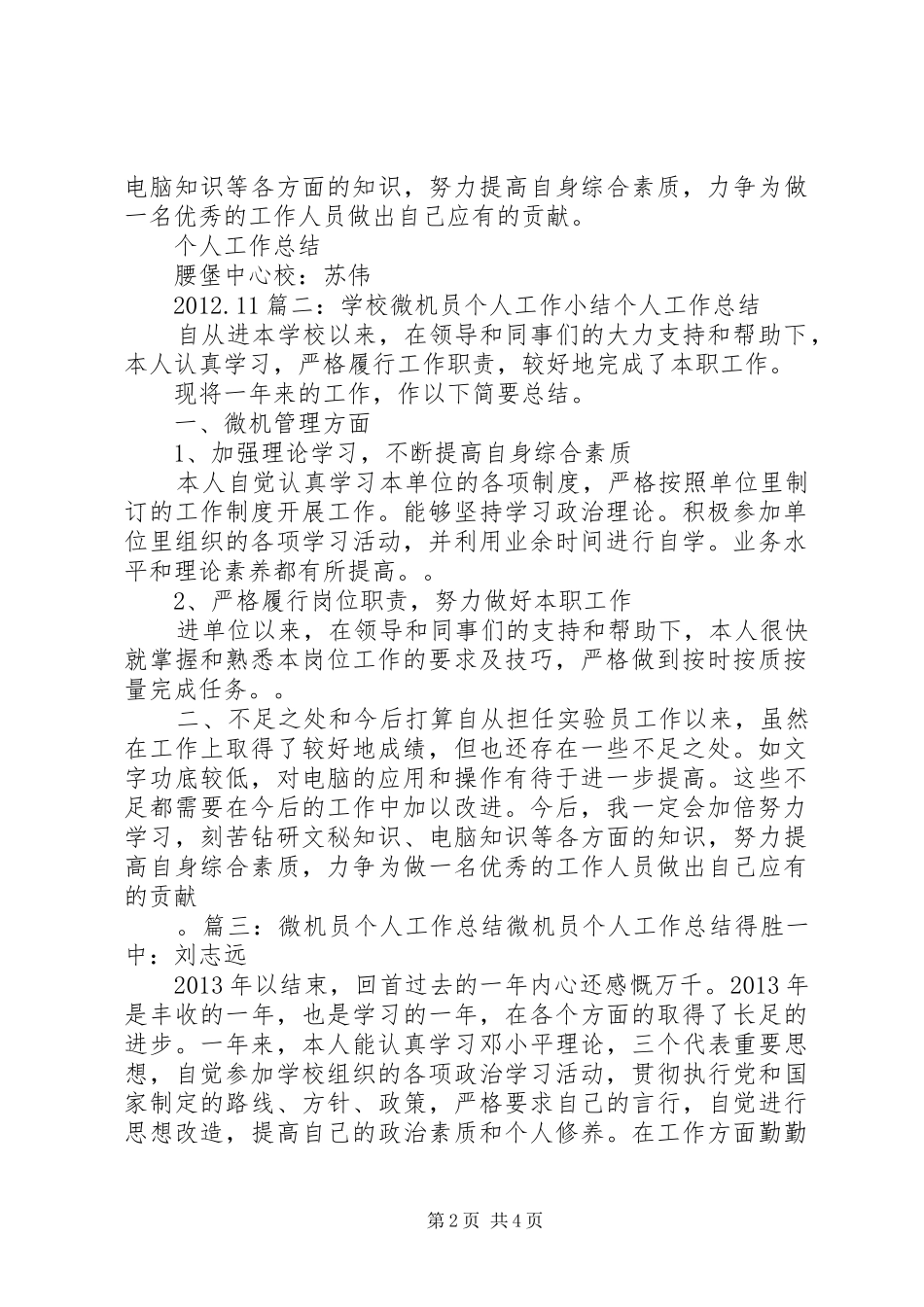 电脑知识等各方面的知识，努力提高自身综合素质，力争为做一名优秀的工作人员做出自己应有的贡献。

个人工作总结

腰堡中心校：苏伟

2012.11 篇二：学校微机员个人工作小结个人工作总结

自从进本学校以来，在领导和同事们的大力支持和帮助下，本人认真学习，严格履行工作职责，较好地完成了本职工作。

现将一年来的工作，作以下简要总结。

一、微机管理方面

1、加强理论学习，不断提高自身综合素质

本人自觉认真学习本单位的各项制度，严格按照单位里制订的工作制度开展工作。能够坚持学习政治理论。积极参加单位里组织的各项学习活动，并利用业余时间进行自学。业务水平和理论素养都有所提高。。

2、严格履行岗位职责，努力做好本职工作

进单位以来，在领导和同事们的支持和帮助下，本人很快就掌握和熟悉本岗位工作的要求及技巧，严格做到按时按质按量完成任务。。

二、不足之处和今后打算自从担任实验员工作以来，虽然在工作上取得了较好地成绩，但也还存在一些不足之处。如文字功底较低，对电脑的应用和操作有待于进一步提高。这些不足都需要在今后的工作中加以改进。今后，我一定会加倍努力学习，刻苦钻研文秘知识、电脑知识等各方面的知识，努力提高自身综合素质，力争为做一名优秀的工作人员做出自己应有的贡献

。篇三：微机员个人工作总结微机员个人工作总结得胜一中：刘志远

2013 年以结束，回首过去的一年内心还感慨万千。2013 年是丰收的一年，也是学习的一年，在各个方面的取得了长足的进步。一年来，本人能认真学习邓小平理论，三个代表重要思想，自觉参加学校组织的各项政治学习活动，贯彻执行党和国家制定的路线、方针、政策，严格要求自己的言行，自觉进行思想改造，提高自己的政治素质和个人修养。在工作方面勤勤

第 2 页 共 4 页